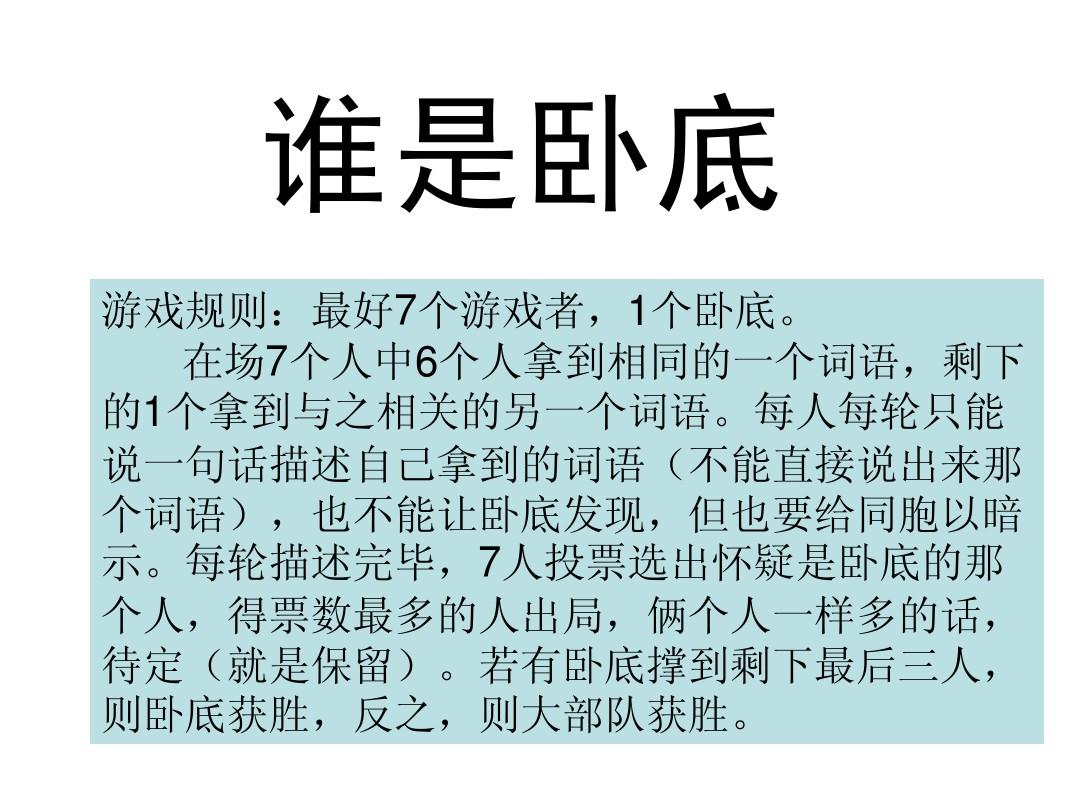 谁是卧底

游戏规则：最好7个游戏者，1个卧底。

在场7个人中6个人拿到相同的一个词语，剩下的1个拿到与之相关的另一个词语。每人每轮只能说一句话描述自己拿到的词语（不能直接说出来那个词语），也不能让卧底发现，但也要给同胞以暗示。每轮描述完毕，7人投票选出怀疑是卧底的那个人，得票数最多的人出局，俩个人一样多的话，待定（就是保留）。若有卧底撑到剩下最后三人，则卧底获胜，反之，则大部队获胜。